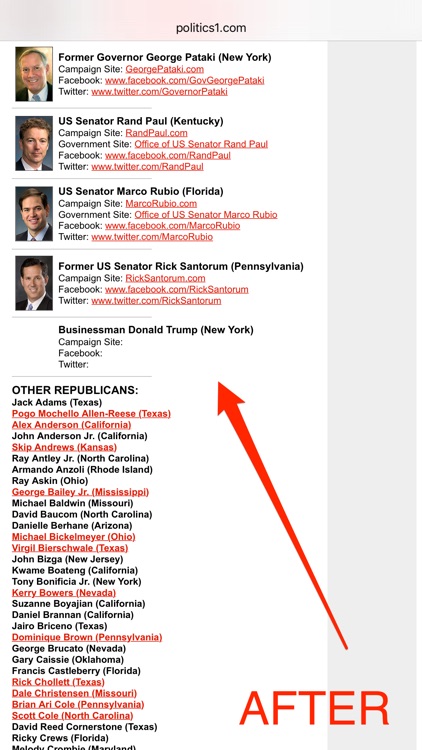 politics1.com

Former Governor George Pataki (New York)
Campaign Site: GeorgePataki.com
Facebook: www.facebook.com/GovGeorgePataki
Twitter: www.twitter.com/GovernorPataki

US Senator Rand Paul (Kentucky)
Campaign Site: RandPaul.com
Government Site: Office of US Senator Rand Paul
Facebook: www.facebook.com/RandPaul
Twitter: www.twitter.com/RandPaul

US Senator Marco Rubio (Florida)
Campaign Site: MarcoRubio.com
Government Site: Office of US Senator Marco Rubio
Facebook: www.facebook.com/MarcoRubio
Twitter: www.twitter.com/MarcoRubio

Former US Senator Rick Santorum (Pennsylvania)
Campaign Site: RickSantorum.com
Facebook: www.facebook.com/RickSantorum
Twitter: www.twitter.com/RickSantorum

Businessman Donald Trump (New York)
Campaign Site:
Facebook:
Twitter:

OTHER REPUBLICANS:
Jack Adams (Texas)
Pogo Mochello Allen-Reese (Texas)
Alex Anderson (California)
John Anderson Jr. (California)
Skip Andrews (Kansas)
Ray Antley Jr. (North Carolina)
Armando Anzoli (Rhode Island)
Ray Askin (Ohio)
George Bailey Jr. (Mississippi)
Michael Baldwin (Missouri)
David Baucom (North Carolina)
Danielle Berhane (Arizona)
Michael Bickelmeyer (Ohio)
Virgil Bierschwale (Texas)
John Bizga (New Jersey)
Kwame Boateng (California)
Tony Bonificia Jr. (New York)
Kerry Bowers (Nevada)
Suzanne Boyajian (California)
Daniel Brannan (California)
Jairo Briceno (Texas)
Dominique Brown (Pennsylvania)
George Brucato (Nevada)
Gary Caissie (Oklahoma)
Francis Castleberry (Florida)
Rick Chollett (Texas)
Dale Christensen (Missouri)
Brian Ari Cole (Pennsylvania)
Scott Cole (North Carolina)
David Reed Cornerstone (Texas)
Ricky Crews (Florida)
Melody Crombie (Maryland)

AFTER